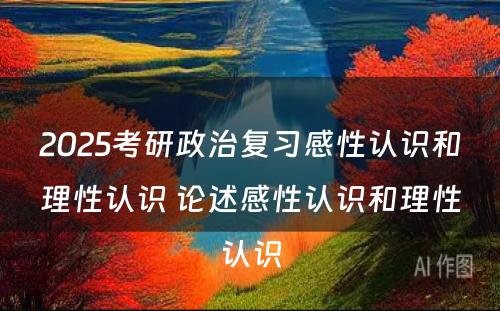 2025考研政治复习感性认识和理性认识 论述感性认识和理性认识

AI 作图